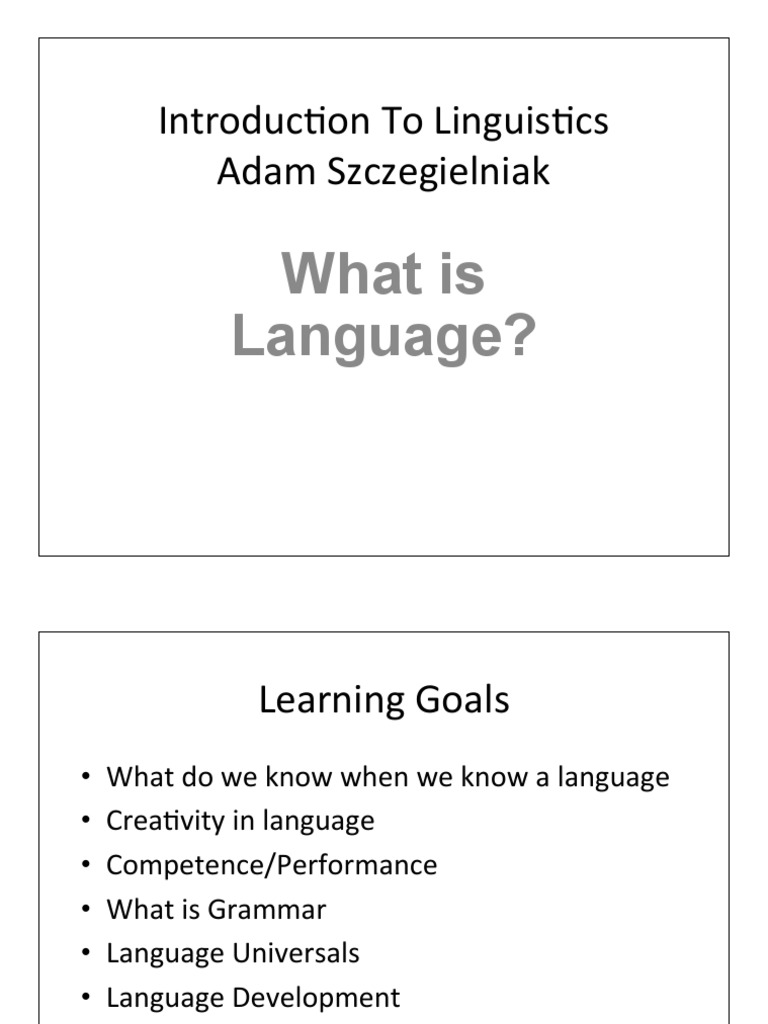 Introduction To Linguistics
Adam Szczegielniak

What is Language?

Learning Goals

• What do we know when we know a language
• Creativity in language
• Competence/Performance
• What is Grammar
• Language Universals
• Language Development